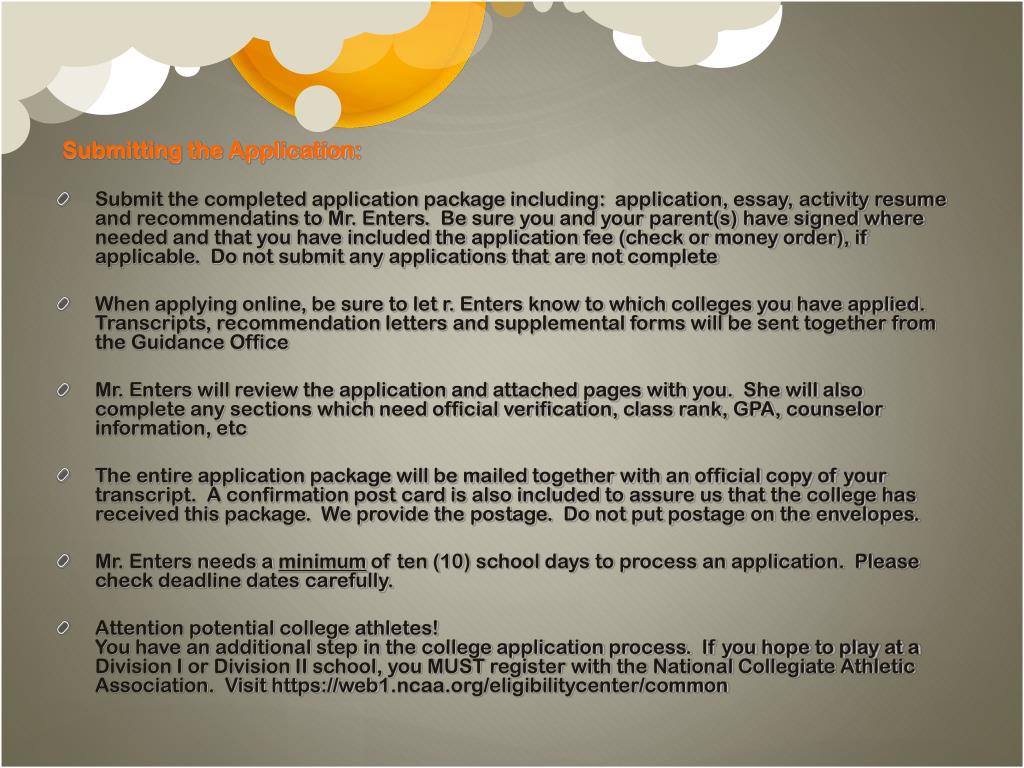 Submitting the Application:

Submit the completed application package including: application, essay, activity resume and recommendatins to Mr. Enters. Be sure you and your parent(s) have signed where needed and that you have included the application fee (check or money order), if applicable. Do not submit any applications that are not complete

When applying online, be sure to let r. Enters know to which colleges you have applied. Transcripts, recommendation letters and supplemental forms will be sent together from the Guidance Office

Mr. Enters will review the application and attached pages with you. She will also complete any sections which need official verification, class rank, GPA, counselor information, etc

The entire application package will be mailed together with an official copy of your transcript. A confirmation post card is also included to assure us that the college has received this package. We provide the postage. Do not put postage on the envelopes.

Mr. Enters needs a minimum of ten (10) school days to process an application. Please check deadline dates carefully.

Attention potential college athletes!
You have an additional step in the college application process. If you hope to play at a Division I or Division II school, you MUST register with the National Collegiate Athletic Association. Visit https://web1.ncaa.org/eligibilitycenter/common